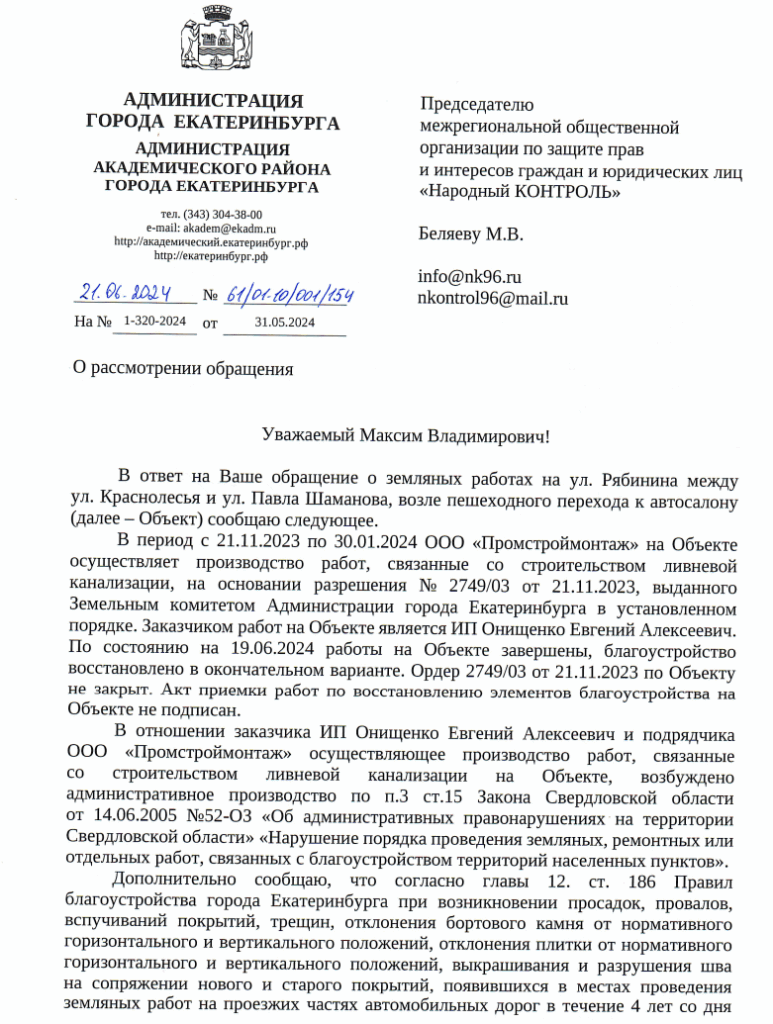 АДМИНИСТРАЦИЯ ГОРОДА ЕКАТЕРИНБУРГА

АДМИНИСТРАЦИЯ АКАДЕМИЧЕСКОГО РАЙОНА ГОРОДА ЕКАТЕРИНБУРГА

тел. (343) 304-38-00
e-mail: akadem@ekadm.ru
http://академический.екатеринбург.рф
http://екатеринбург.рф

21.06.2024 № 61/01-10/001/154
На № 1-320-2024 от 31.05.2024

Председателю межрегиональной общественной организации по защите прав и интересов граждан и юридических лиц «Народный КОНТРОЛЬ»

Беляеву М.В.

info@nk96.ru
nkontrol96@mail.ru

О рассмотрении обращения

Уважаемый Максим Владимирович!

В ответ на Ваше обращение о земляных работах на ул. Рябинина между ул. Краснолесья и ул. Павла Шаманова, возле пешеходного перехода к автосалону (далее – Объект) сообщаю следующее.

В период с 21.11.2023 по 30.01.2024 ООО «Промстроймонтаж» на Объекте осуществляет производство работ, связанные со строительством ливневой канализации, на основании разрешения № 2749/03 от 21.11.2023, выданного Земельным комитетом Администрации города Екатеринбурга в установленном порядке. Заказчиком работ на Объекте является ИП Онищенко Евгений Алексеевич. По состоянию на 19.06.2024 работы на Объекте завершены, благоустройство восстановлено в окончательном варианте. Ордер 2749/03 от 21.11.2023 по Объекту не закрыт. Акт приемки работ по восстановлению элементов благоустройства на Объекте не подписан.

В отношении заказчика ИП Онищенко Евгений Алексеевич и подрядчика ООО «Промстроймонтаж» осуществляющее производство работ, связанные со строительством ливневой канализации на Объекте, возбуждено административное производство по п.3 ст.15 Закона Свердловской области от 14.06.2005 №52-ОЗ «Об административных правонарушениях на территории Свердловской области» «Нарушение порядка проведения земляных, ремонтных или отдельных работ, связанных с благоустройством территорий населенных пунктов».

Дополнительно сообщаю, что согласно главы 12. ст. 186 Правил благоустройства города Екатеринбурга при возникновении просадок, провалов, вспучиваний покрытий, трещин, отклонения бортового камня от нормативного горизонтального и вертикального положений, отклонения плитки от нормативного горизонтального и вертикального положений, выкрашивания и разрушения шва на сопряжении нового и старого покрытий, появившихся в местах проведения земляных работ на проезжих частях автомобильных дорог в течение 4 лет со дня